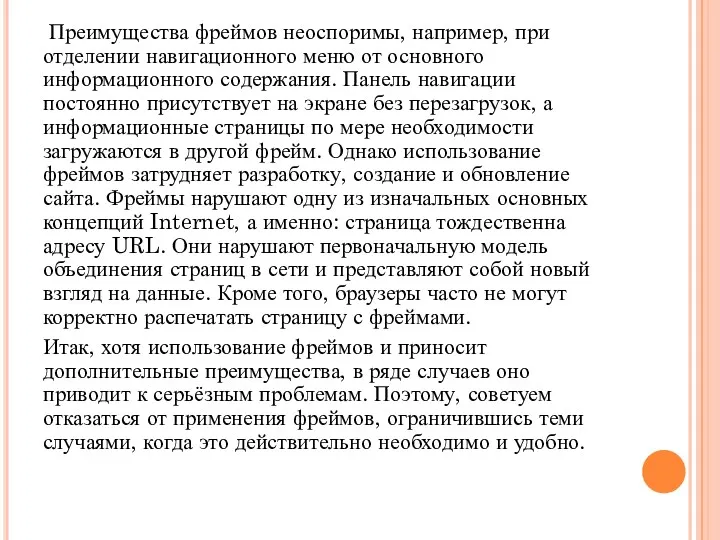 Преимущества фреймов неоспоримы, например, при отделении навигационного меню от основного информационного содержания. Панель навигации постоянно присутствует на экране без перезагрузок, а информационные страницы по мере необходимости загружаются в другой фрейм. Однако использование фреймов затрудняет разработку, создание и обновление сайта. Фреймы нарушают одну из изначальных основных концепций Internet, а именно: страница тождественна адресу URL. Они нарушают первоначальную модель объединения страниц в сети и представляют собой новый взгляд на данные. Кроме того, браузеры часто не могут корректно распечатать страницу с фреймами.

Итак, хотя использование фреймов и приносит дополнительные преимущества, в ряде случаев оно приводит к серьёзным проблемам. Поэтому, советуем отказаться от применения фреймов, ограничившись теми случаями, когда это действительно необходимо и удобно.